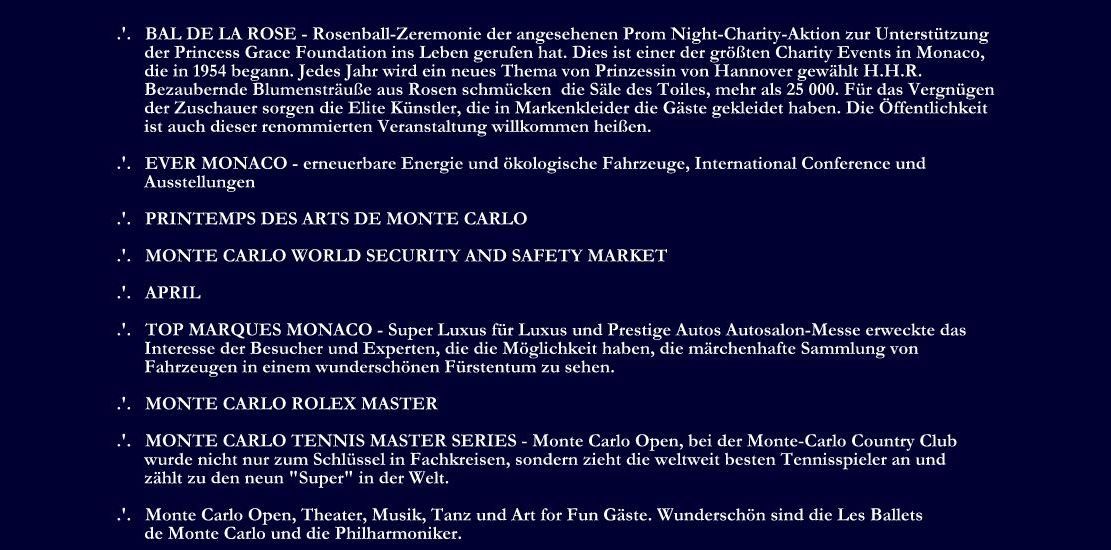 .'. BAL DE LA ROSE - Rosenball-Zeremonie der angesehenen Prom Night-Charity-Aktion zur Unterstützung der Princess Grace Foundation ins Leben gerufen hat. Dies ist einer der größten Charity Events in Monaco, die in 1954 begann. Jedes Jahr wird ein neues Thema von Prinzessin von Hannover gewählt H.H.R. Bezaubernde Blumensträuße aus Rosen schmücken die Säle des Toiles, mehr als 25 000. Für das Vergnügen der Zuschauer sorgen die Elite Künstler, die in Markenkleider die Gäste gekleidet haben. Die Öffentlichkeit ist auch dieser renommierten Veranstaltung willkommen heißen.

.'. EVER MONACO - erneuerbare Energie und ökologische Fahrzeuge, International Conference und Ausstellungen

.'. PRINTEMPS DES ARTS DE MONTE CARLO

.'. MONTE CARLO WORLD SECURITY AND SAFETY MARKET

.'. APRIL

.'. TOP MARQUES MONACO - Super Luxus für Luxus und Prestige Autos Autosalon-Messe erweckte das Interesse der Besucher und Experten, die die Möglichkeit haben, die märchenhafte Sammlung von Fahrzeugen in einem wunderschönen Fürstentum zu sehen.

.'. MONTE CARLO ROLEX MASTER

.'. MONTE CARLO TENNIS MASTER SERIES - Monte Carlo Open, bei der Monte-Carlo Country Club wurde nicht nur zum Schlüssel in Fachkreisen, sondern zieht die weltweit besten Tennisspieler an und zählt zu den neun "Super" in der Welt.

.'. Monte Carlo Open, Theater, Musik, Tanz und Art for Fun Gäste. Wunderschön sind die Les Ballets de Monte Carlo und die Philharmoniker.